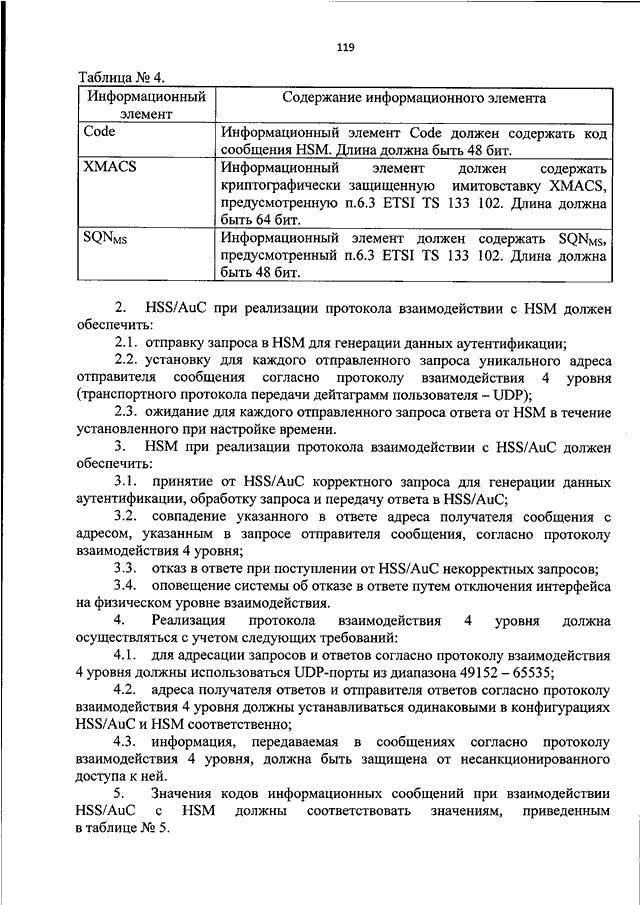 119

Таблица № 4.

| Информационный элемент | Содержание информационного элемента |
|---|---|
| Code | Информационный элемент Code должен содержать код сообщения HSM. Длина должна быть 48 бит. |
| XMACS | Информационный элемент должен содержать криптографически защищенную имитовставку XMACS, предусмотренную п.6.3 ETSI TS 133 102. Длина должна быть 64 бит. |
| $SQN_{MS}$ | Информационный элемент должен содержать $SQN_{MS}$, предусмотренный п.6.3 ETSI TS 133 102. Длина должна быть 48 бит. |

2. HSS/AuC при реализации протокола взаимодействии с HSM должен обеспечить:

2.1. отправку запроса в HSM для генерации данных аутентификации;

2.2. установку для каждого отправленного запроса уникального адреса отправителя сообщения согласно протоколу взаимодействия 4 уровня (транспортного протокола передачи дейтаграмм пользователя – UDP);

2.3. ожидание для каждого отправленного запроса ответа от HSM в течение установленного при настройке времени.

3. HSM при реализации протокола взаимодействии с HSS/AuC должен обеспечить:

3.1. принятие от HSS/AuC корректного запроса для генерации данных аутентификации, обработку запроса и передачу ответа в HSS/AuC;

3.2. совпадение указанного в ответе адреса получателя сообщения с адресом, указанным в запросе отправителя сообщения, согласно протоколу взаимодействия 4 уровня;

3.3. отказ в ответе при поступлении от HSS/AuC некорректных запросов;

3.4. оповещение системы об отказе в ответе путем отключения интерфейса на физическом уровне взаимодействия.

4. Реализация протокола взаимодействия 4 уровня должна осуществляться с учетом следующих требований:

4.1. для адресации запросов и ответов согласно протоколу взаимодействия 4 уровня должны использоваться UDP-порты из диапазона 49152 – 65535;

4.2. адреса получателя ответов и отправителя ответов согласно протоколу взаимодействия 4 уровня должны устанавливаться одинаковыми в конфигурациях HSS/AuC и HSM соответственно;

4.3. информация, передаваемая в сообщениях согласно протоколу взаимодействия 4 уровня, должна быть защищена от несанкционированного доступа к ней.

5. Значения кодов информационных сообщений при взаимодействии HSS/AuC с HSM должны соответствовать значениям, приведенным в таблице № 5.